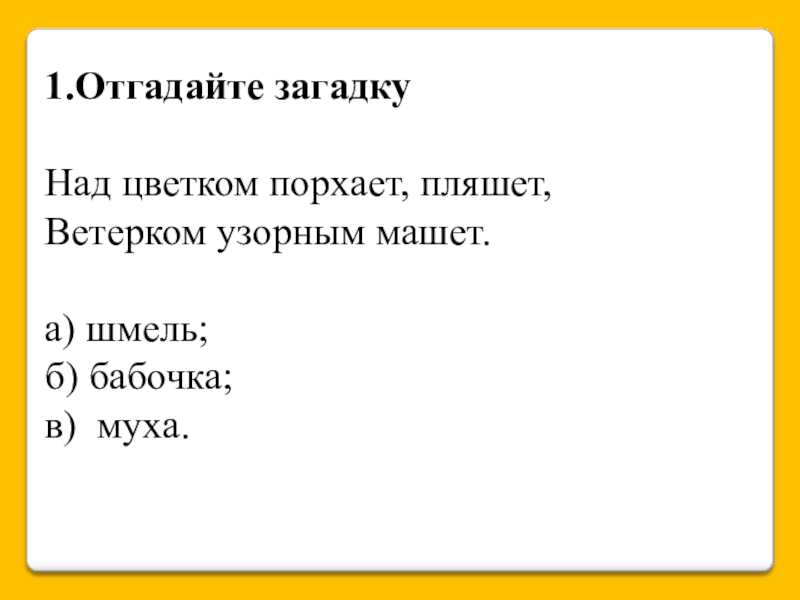 1.Отгадайте загадку

Над цветком порхает, пляшет,
Ветерком узорным машет.

а) шмель;
б) бабочка;
в) муха.